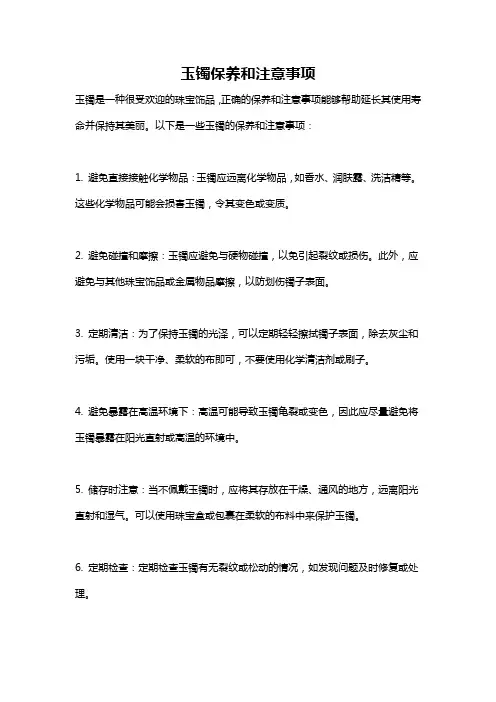 玉镯保养和注意事项

玉镯是一种很受欢迎的珠宝饰品，正确的保养和注意事项能够帮助延长其使用寿命并保持其美丽。以下是一些玉镯的保养和注意事项：

1. 避免直接接触化学物品：玉镯应远离化学物品，如香水、润肤露、洗洁精等。这些化学物品可能会损害玉镯，令其变色或变质。

2. 避免碰撞和摩擦：玉镯应避免与硬物碰撞，以免引起裂纹或损伤。此外，应避免与其他珠宝饰品或金属物品摩擦，以防划伤镯子表面。

3. 定期清洁：为了保持玉镯的光泽，可以定期轻轻擦拭镯子表面，除去灰尘和污垢。使用一块干净、柔软的布即可，不要使用化学清洁剂或刷子。

4. 避免暴露在高温环境下：高温可能导致玉镯龟裂或变色，因此应尽量避免将玉镯暴露在阳光直射或高温的环境中。

5. 储存时注意：当不佩戴玉镯时，应将其存放在干燥、通风的地方，远离阳光直射和湿气。可以使用珠宝盒或包裹在柔软的布料中来保护玉镯。

6. 定期检查：定期检查玉镯有无裂纹或松动的情况，如发现问题及时修复或处理。